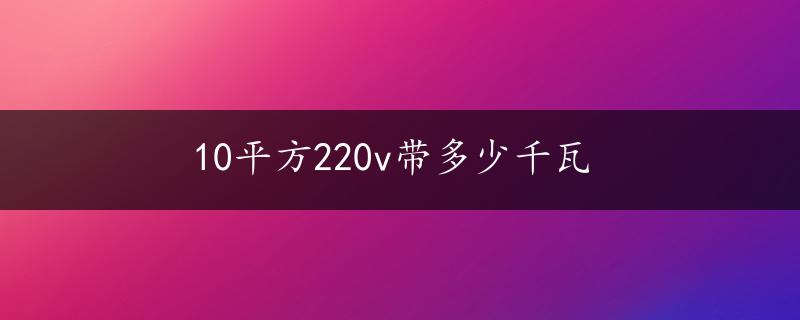 10平方220v带多少千瓦